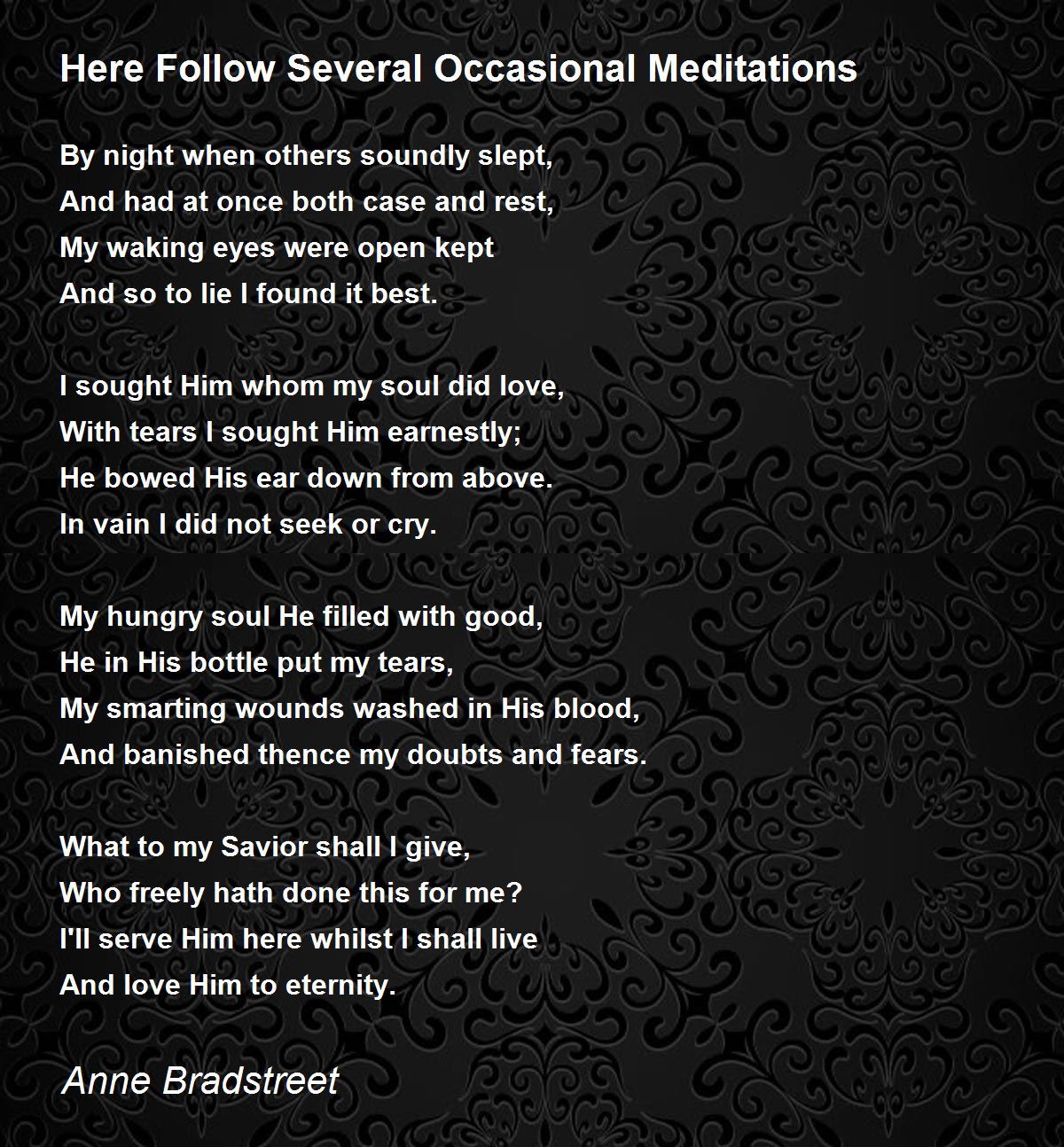 Here Follow Several Occasional Meditations

By night when others soundly slept,
And had at once both case and rest,
My waking eyes were open kept
And so to lie I found it best.

I sought Him whom my soul did love,
With tears I sought Him earnestly;
He bowed His ear down from above.
In vain I did not seek or cry.

My hungry soul He filled with good,
He in His bottle put my tears,
My smarting wounds washed in His blood,
And banished thence my doubts and fears.

What to my Savior shall I give,
Who freely hath done this for me?
I'll serve Him here whilst I shall live
And love Him to eternity.

Anne Bradstreet